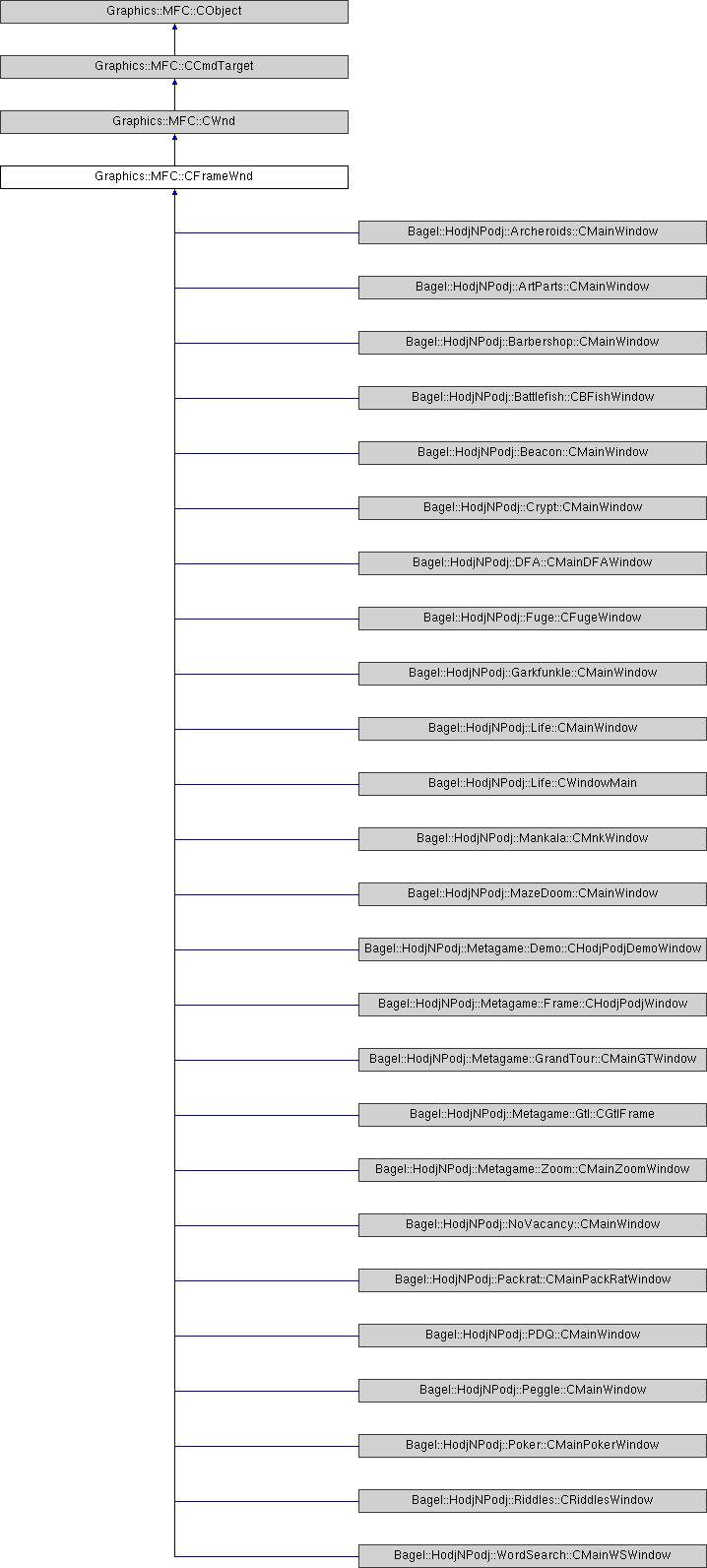 Graphics::MFC::CObject

Graphics::MFC::CCmdTarget

Graphics::MFC::CWnd

Graphics::MFC::CFrameWnd

Bagel::HodjNPodj::Archeroids::CMainWindow

Bagel::HodjNPodj::ArtParts::CMainWindow

Bagel::HodjNPodj::Barbershop::CMainWindow

Bagel::HodjNPodj::Battlefish::CBFishWindow

Bagel::HodjNPodj::Beacon::CMainWindow

Bagel::HodjNPodj::Crypt::CMainWindow

Bagel::HodjNPodj::DFA::CMainDFAWindow

Bagel::HodjNPodj::Fuge::CFugeWindow

Bagel::HodjNPodj::Garkfunkle::CMainWindow

Bagel::HodjNPodj::Life::CMainWindow

Bagel::HodjNPodj::Life::CWindowMain

Bagel::HodjNPodj::Mankala::CMnkWindow

Bagel::HodjNPodj::MazeDoom::CMainWindow

Bagel::HodjNPodj::Metagame::Demo::CHodjPodjDemoWindow

Bagel::HodjNPodj::Metagame::Frame::CHodjPodjWindow

Bagel::HodjNPodj::Metagame::GrandTour::CMainGTWindow

Bagel::HodjNPodj::Metagame::Gtl::CGtlFrame

Bagel::HodjNPodj::Metagame::Zoom::CMainZoomWindow

Bagel::HodjNPodj::NoVacancy::CMainWindow

Bagel::HodjNPodj::Packrat::CMainPackRatWindow

Bagel::HodjNPodj::PDQ::CMainWindow

Bagel::HodjNPodj::Peggle::CMainWindow

Bagel::HodjNPodj::Poker::CMainPokerWindow

Bagel::HodjNPodj::Riddles::CRiddlesWindow

Bagel::HodjNPodj::WordSearch::CMainWSWindow